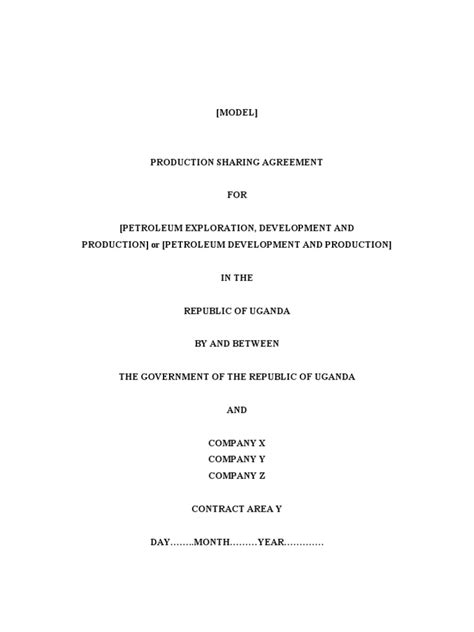 [MODEL]

PRODUCTION SHARING AGREEMENT

FOR

[PETROLEUM EXPLORATION, DEVELOPMENT AND PRODUCTION] or [PETROLEUM DEVELOPMENT AND PRODUCTION]

IN THE

REPUBLIC OF UGANDA

BY AND BETWEEN

THE GOVERNMENT OF THE REPUBLIC OF UGANDA

AND

COMPANY X
COMPANY Y
COMPANY Z

CONTRACT AREA Y

DAY……..MONTH………YEAR………….